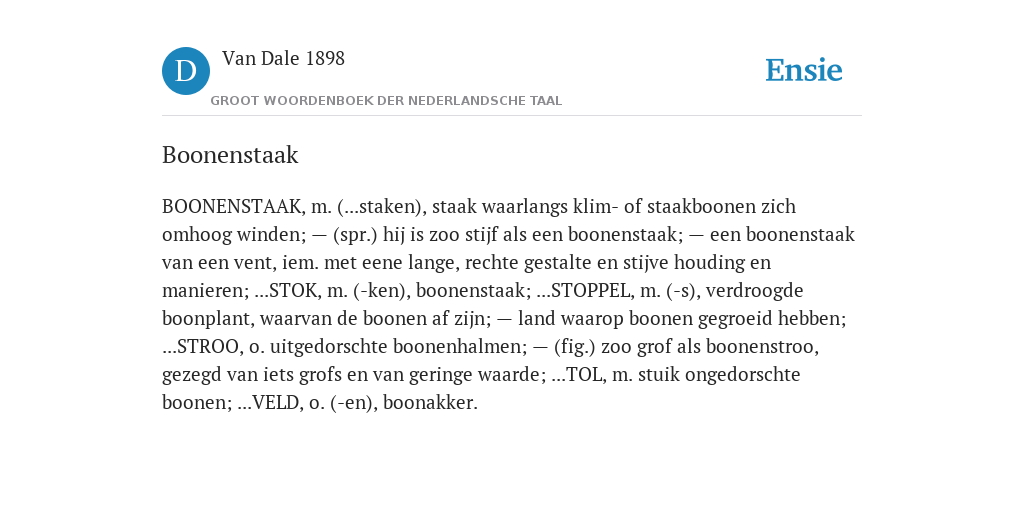 D

Van Dale 1898

GROOT WOORDENBOEK DER NEDERLANDSCHE TAAL

Ensie

Boonenstaak

BOONENSTAAK, m. (...staken), staak waarlangs klim- of staakboonen zich omhoog winden; — (spr.) hij is zoo stijf als een boonenstaak; — een boonenstaak van een vent, iem. met eene lange, rechte gestalte en stijve houding en manieren; ...STOK, m. (-ken), boonenstaak; ...STOPPEL, m. (-s), verdroogde boonplant, waarvan de boonen af zijn; — land waarop boonen gegroeid hebben; ...STROO, o. uitgedorschte boonenhalmen; — (fig.) zoo grof als boonenstroo, gezegd van iets grofs en van geringe waarde; ...TOL, m. stuik ongedorschte boonen; ...VELD, o. (-en), boonakker.